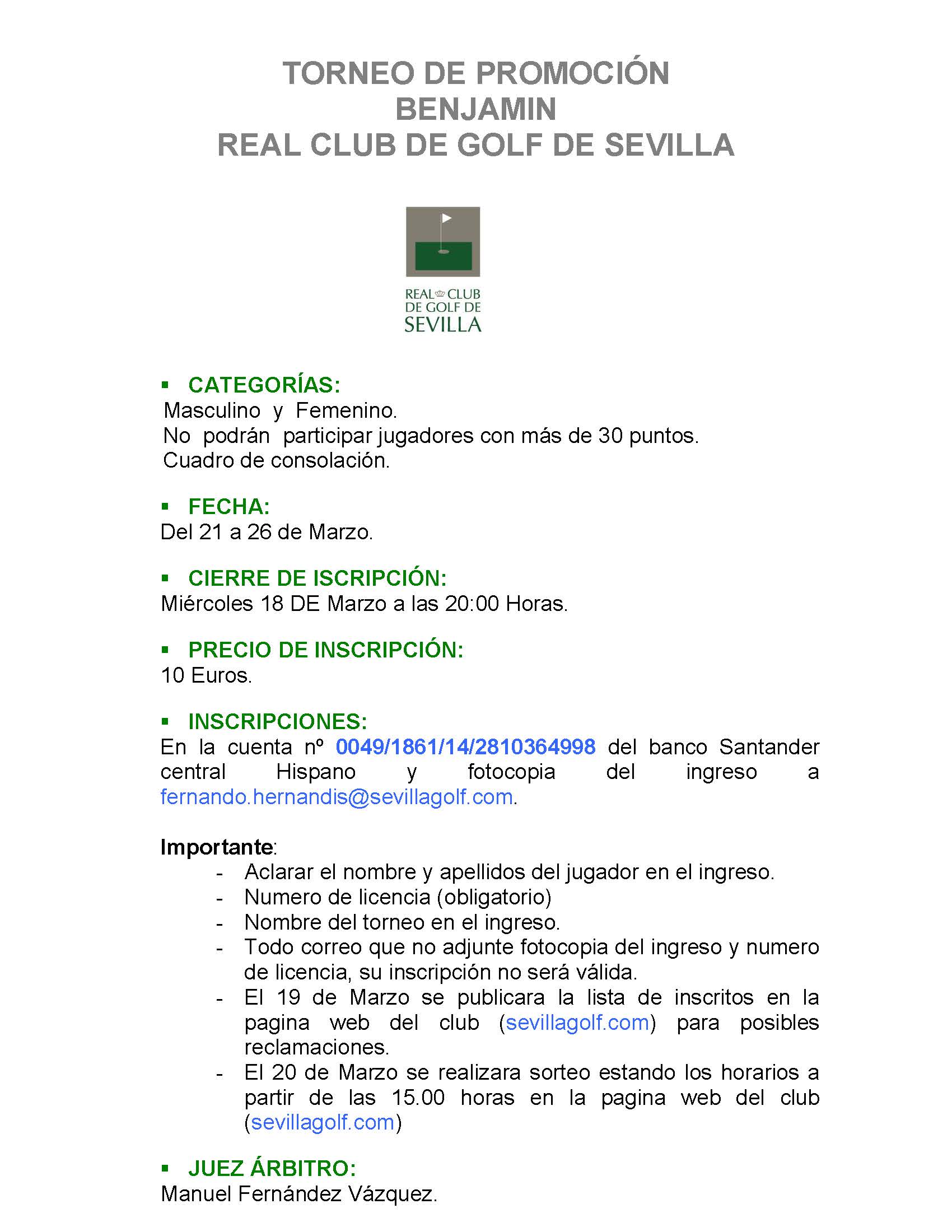 TORNEO DE PROMOCIÓN
BENJAMIN
REAL CLUB DE GOLF DE SEVILLA

REAL CLUB
DE GOLF DE
SEVILLA

▪ CATEGORÍAS:
Masculino y Femenino.
No podrán participar jugadores con más de 30 puntos.
Cuadro de consolación.

▪ FECHA:
Del 21 a 26 de Marzo.

▪ CIERRE DE ISCRIPCIÓN:
Miércoles 18 DE Marzo a las 20:00 Horas.

▪ PRECIO DE INSCRIPCIÓN:
10 Euros.

▪ INSCRIPCIONES:
En la cuenta nº 0049/1861/14/2810364998 del banco Santander central Hispano y fotocopia del ingreso a fernando.hernandis@sevillagolf.com.

Importante:
- Aclarar el nombre y apellidos del jugador en el ingreso.
- Numero de licencia (obligatorio)
- Nombre del torneo en el ingreso.
- Todo correo que no adjunte fotocopia del ingreso y numero de licencia, su inscripción no será válida.
- El 19 de Marzo se publicara la lista de inscritos en la pagina web del club (sevillagolf.com) para posibles reclamaciones.
- El 20 de Marzo se realizara sorteo estando los horarios a partir de las 15.00 horas en la pagina web del club (sevillagolf.com)

▪ JUEZ ÁRBITRO:
Manuel Fernández Vázquez.